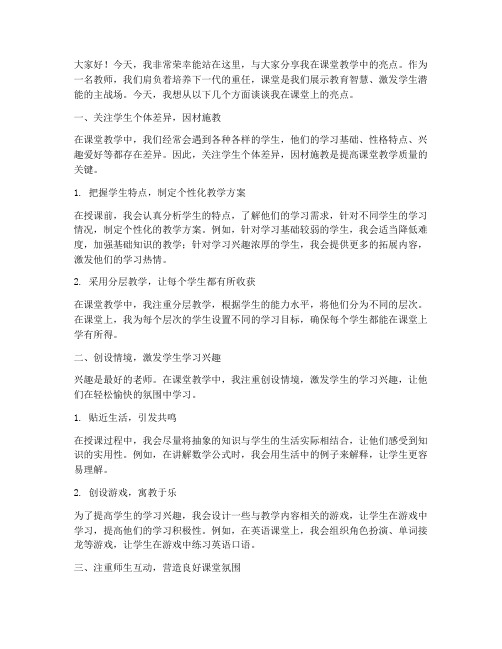 大家好！今天，我非常荣幸能站在这里，与大家分享我在课堂教学中的亮点。作为一名教师，我们肩负着培养下一代的重任，课堂是我们展示教育智慧、激发学生潜能的主战场。今天，我想从以下几个方面谈谈我在课堂上的亮点。

一、关注学生个体差异，因材施教

在课堂教学中，我们经常会遇到各种各样的学生，他们的学习基础、性格特点、兴趣爱好等都存在差异。因此，关注学生个体差异，因材施教是提高课堂教学质量的关键。

1. 把握学生特点，制定个性化教学方案

在授课前，我会认真分析学生的特点，了解他们的学习需求，针对不同学生的学习情况，制定个性化的教学方案。例如，针对学习基础较弱的学生，我会适当降低难度，加强基础知识的教学；针对学习兴趣浓厚的学生，我会提供更多的拓展内容，激发他们的学习热情。

2. 采用分层教学，让每个学生都有所收获

在课堂教学中，我注重分层教学，根据学生的能力水平，将他们分为不同的层次。在课堂上，我为每个层次的学生设置不同的学习目标，确保每个学生都能在课堂上学有所得。

二、创设情境，激发学生学习兴趣

兴趣是最好的老师。在课堂教学中，我注重创设情境，激发学生的学习兴趣，让他们在轻松愉快的氛围中学习。

1. 贴近生活，引发共鸣

在授课过程中，我会尽量将抽象的知识与学生的生活实际相结合，让他们感受到知识的实用性。例如，在讲解数学公式时，我会用生活中的例子来解释，让学生更容易理解。

2. 创设游戏，寓教于乐

为了提高学生的学习兴趣，我会设计一些与教学内容相关的游戏，让学生在游戏中学习，提高他们的学习积极性。例如，在英语课堂上，我会组织角色扮演、单词接龙等游戏，让学生在游戏中练习英语口语。

三、注重师生互动，营造良好课堂氛围